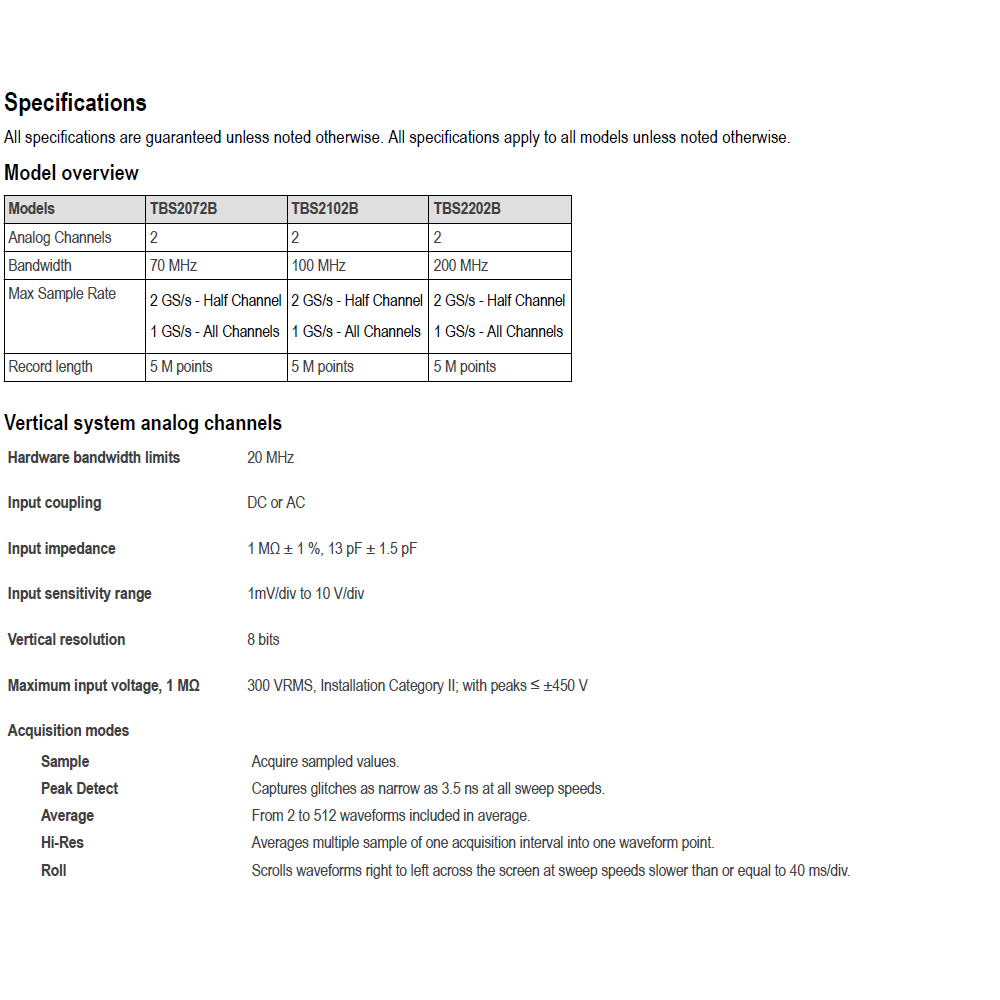 Specifications

All specifications are guaranteed unless noted otherwise. All specifications apply to all models unless noted otherwise.

Model overview

| Models | TBS2072B | TBS2102B | TBS2202B |
|---|---|---|---|
| Analog Channels | 2 | 2 | 2 |
| Bandwidth | 70 MHz | 100 MHz | 200 MHz |
| Max Sample Rate | 2 GS/s - Half Channel 1 GS/s - All Channels | 2 GS/s - Half Channel 1 GS/s - All Channels | 2 GS/s - Half Channel 1 GS/s - All Channels |
| Record length | 5 M points | 5 M points | 5 M points |

Vertical system analog channels

Hardware bandwidth limits 20 MHz

Input coupling DC or AC

Input impedance 1 MΩ ± 1 %, 13 pF ± 1.5 pF

Input sensitivity range 1mV/div to 10 V/div

Vertical resolution 8 bits

Maximum input voltage, 1 MΩ 300 VRMS, Installation Category II; with peaks ≤ ±450 V

Acquisition modes

Sample Acquire sampled values.

Peak Detect Captures glitches as narrow as 3.5 ns at all sweep speeds.

Average From 2 to 512 waveforms included in average.

Hi-Res Averages multiple sample of one acquisition interval into one waveform point.

Roll Scrolls waveforms right to left across the screen at sweep speeds slower than or equal to 40 ms/div.